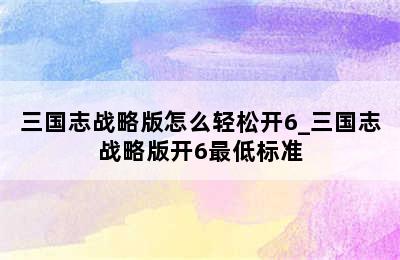 三国志战略版怎么轻松开6_三国志战略版开6最低标准